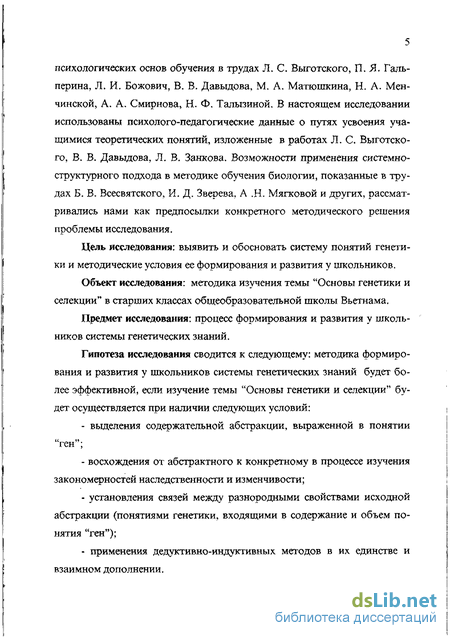 5

психологических основ обучения в трудах Л. С. Выготского, П. Я. Гальперина, Л. И. Божович, В. В. Давыдова, М. А. Матюшкина, Н. А. Менчинской, А. А. Смирнова, Н. Ф. Талызиной. В настоящем исследовании использованы психолого-педагогические данные о путях усвоения учащимися теоретических понятий, изложенные в работах Л. С. Выготского, В. В. Давыдова, Л. В. Занкова. Возможности применения системно-структурного подхода в методике обучения биологии, показанные в трудах Б. В. Всесвятского, И. Д. Зверева, А .Н. Мягковой и других, рассматривались нами как предпосылки конкретного методического решения проблемы исследования.

Цель исследования: выявить и обосновать систему понятий генетики и методические условия ее формирования и развития у школьников.

Объект исследования: методика изучения темы "Основы генетики и селекции" в старших классах общеобразовательной школы Вьетнама.

Предмет исследования: процесс формирования и развития у школьников системы генетических знаний.

Гипотеза исследования сводится к следующему: методика формирования и развития у школьников системы генетических знаний будет более эффективной, если изучение темы "Основы генетики и селекции" будет осуществляется при наличии следующих условий:

- выделения содержательной абстракции, выраженной в понятии "ген";

- восхождения от абстрактного к конкретному в процессе изучения закономерностей наследственности и изменчивости;

- установления связей между разнородными свойствами исходной абстракции (понятиями генетики, входящими в содержание и объем понятия "ген");

- применения дедуктивно-индуктивных методов в их единстве и взаимном дополнении.

dsLib.net
библиотека диссертаций